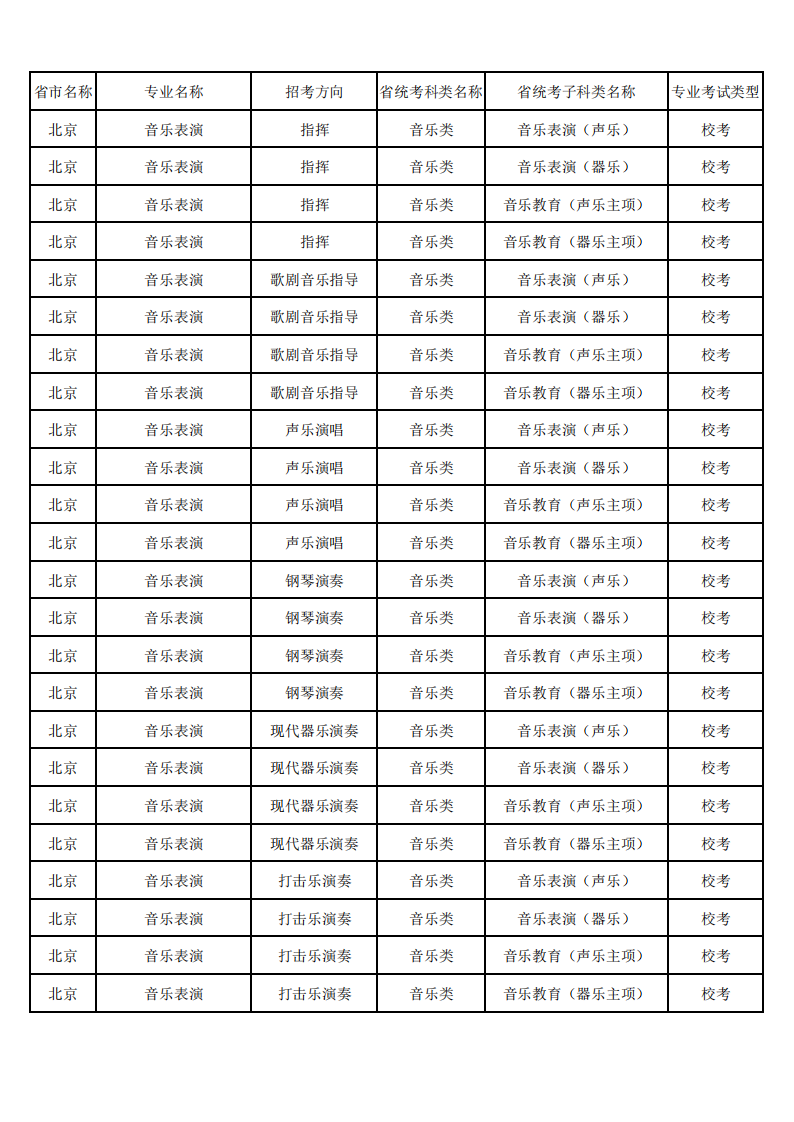 | 省市名称 | 专业名称 | 招考方向 | 省统考科类名称 | 省统考子科类名称 | 专业考试类型 |
|---|---|---|---|---|---|
| 北京 | 音乐表演 | 指挥 | 音乐类 | 音乐表演（声乐） | 校考 |
| 北京 | 音乐表演 | 指挥 | 音乐类 | 音乐表演（器乐） | 校考 |
| 北京 | 音乐表演 | 指挥 | 音乐类 | 音乐教育（声乐主项） | 校考 |
| 北京 | 音乐表演 | 指挥 | 音乐类 | 音乐教育（器乐主项） | 校考 |
| 北京 | 音乐表演 | 歌剧音乐指导 | 音乐类 | 音乐表演（声乐） | 校考 |
| 北京 | 音乐表演 | 歌剧音乐指导 | 音乐类 | 音乐表演（器乐） | 校考 |
| 北京 | 音乐表演 | 歌剧音乐指导 | 音乐类 | 音乐教育（声乐主项） | 校考 |
| 北京 | 音乐表演 | 歌剧音乐指导 | 音乐类 | 音乐教育（器乐主项） | 校考 |
| 北京 | 音乐表演 | 声乐演唱 | 音乐类 | 音乐表演（声乐） | 校考 |
| 北京 | 音乐表演 | 声乐演唱 | 音乐类 | 音乐表演（器乐） | 校考 |
| 北京 | 音乐表演 | 声乐演唱 | 音乐类 | 音乐教育（声乐主项） | 校考 |
| 北京 | 音乐表演 | 声乐演唱 | 音乐类 | 音乐教育（器乐主项） | 校考 |
| 北京 | 音乐表演 | 钢琴演奏 | 音乐类 | 音乐表演（声乐） | 校考 |
| 北京 | 音乐表演 | 钢琴演奏 | 音乐类 | 音乐表演（器乐） | 校考 |
| 北京 | 音乐表演 | 钢琴演奏 | 音乐类 | 音乐教育（声乐主项） | 校考 |
| 北京 | 音乐表演 | 钢琴演奏 | 音乐类 | 音乐教育（器乐主项） | 校考 |
| 北京 | 音乐表演 | 现代器乐演奏 | 音乐类 | 音乐表演（声乐） | 校考 |
| 北京 | 音乐表演 | 现代器乐演奏 | 音乐类 | 音乐表演（器乐） | 校考 |
| 北京 | 音乐表演 | 现代器乐演奏 | 音乐类 | 音乐教育（声乐主项） | 校考 |
| 北京 | 音乐表演 | 现代器乐演奏 | 音乐类 | 音乐教育（器乐主项） | 校考 |
| 北京 | 音乐表演 | 打击乐演奏 | 音乐类 | 音乐表演（声乐） | 校考 |
| 北京 | 音乐表演 | 打击乐演奏 | 音乐类 | 音乐表演（器乐） | 校考 |
| 北京 | 音乐表演 | 打击乐演奏 | 音乐类 | 音乐教育（声乐主项） | 校考 |
| 北京 | 音乐表演 | 打击乐演奏 | 音乐类 | 音乐教育（器乐主项） | 校考 |